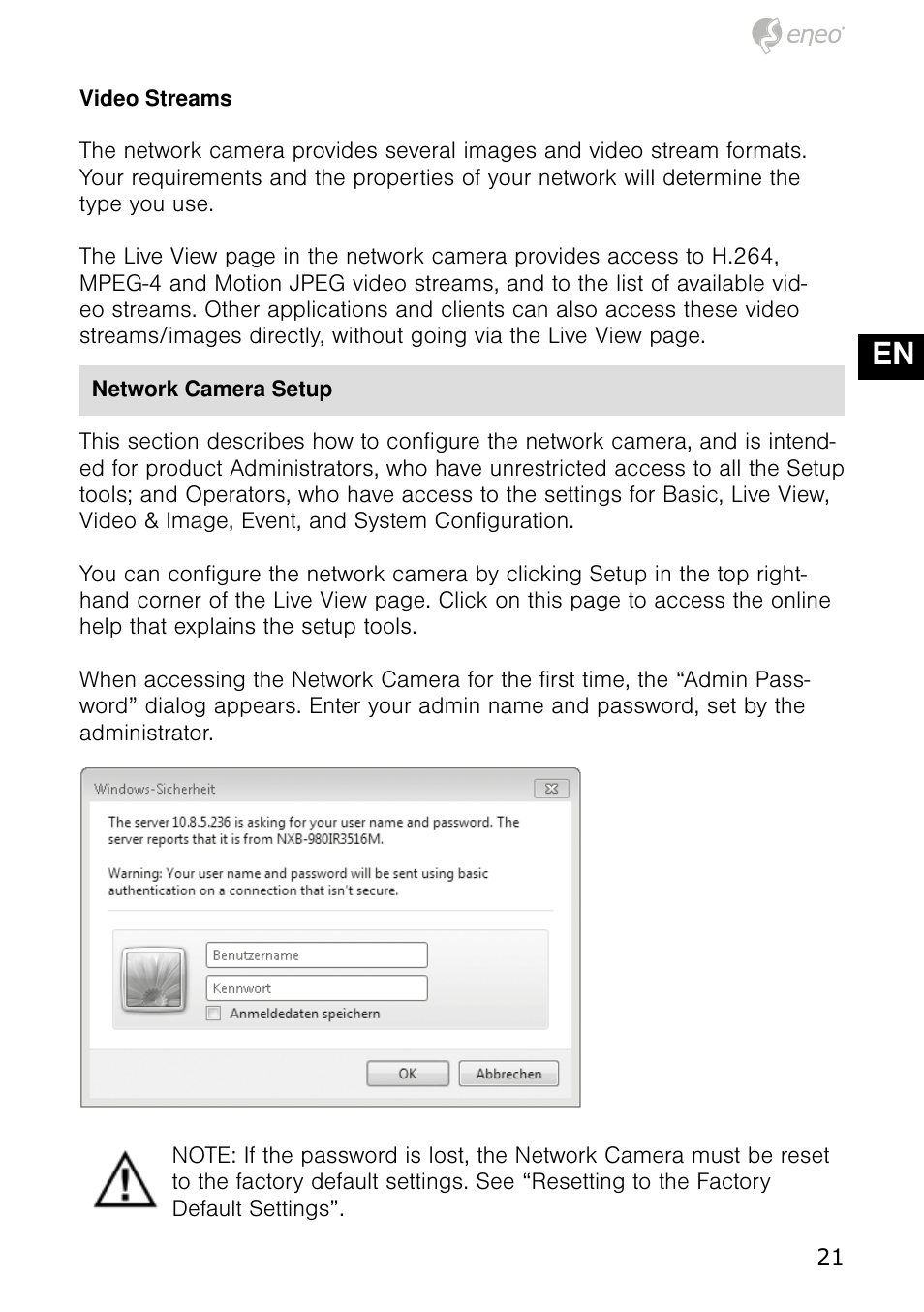 eneo

Video Streams

The network camera provides several images and video stream formats. Your requirements and the properties of your network will determine the type you use.

The Live View page in the network camera provides access to H.264, MPEG-4 and Motion JPEG video streams, and to the list of available video streams. Other applications and clients can also access these video streams/images directly, without going via the Live View page.

EN

Network Camera Setup

This section describes how to configure the network camera, and is intended for product Administrators, who have unrestricted access to all the Setup tools; and Operators, who have access to the settings for Basic, Live View, Video & Image, Event, and System Configuration.

You can configure the network camera by clicking Setup in the top right-hand corner of the Live View page. Click on this page to access the online help that explains the setup tools.

When accessing the Network Camera for the first time, the “Admin Password” dialog appears. Enter your admin name and password, set by the administrator.

Windows-Sicherheit

The server 10.8.5.236 is asking for your user name and password. The server reports that it is from NXB-980IR3516M.

Warning: Your user name and password will be sent using basic authentication on a connection that isn't secure.

Benutzername

Kennwort

Anmeldedaten speichern

OK

Abbrechen

NOTE: If the password is lost, the Network Camera must be reset to the factory default settings. See “Resetting to the Factory Default Settings”.

21